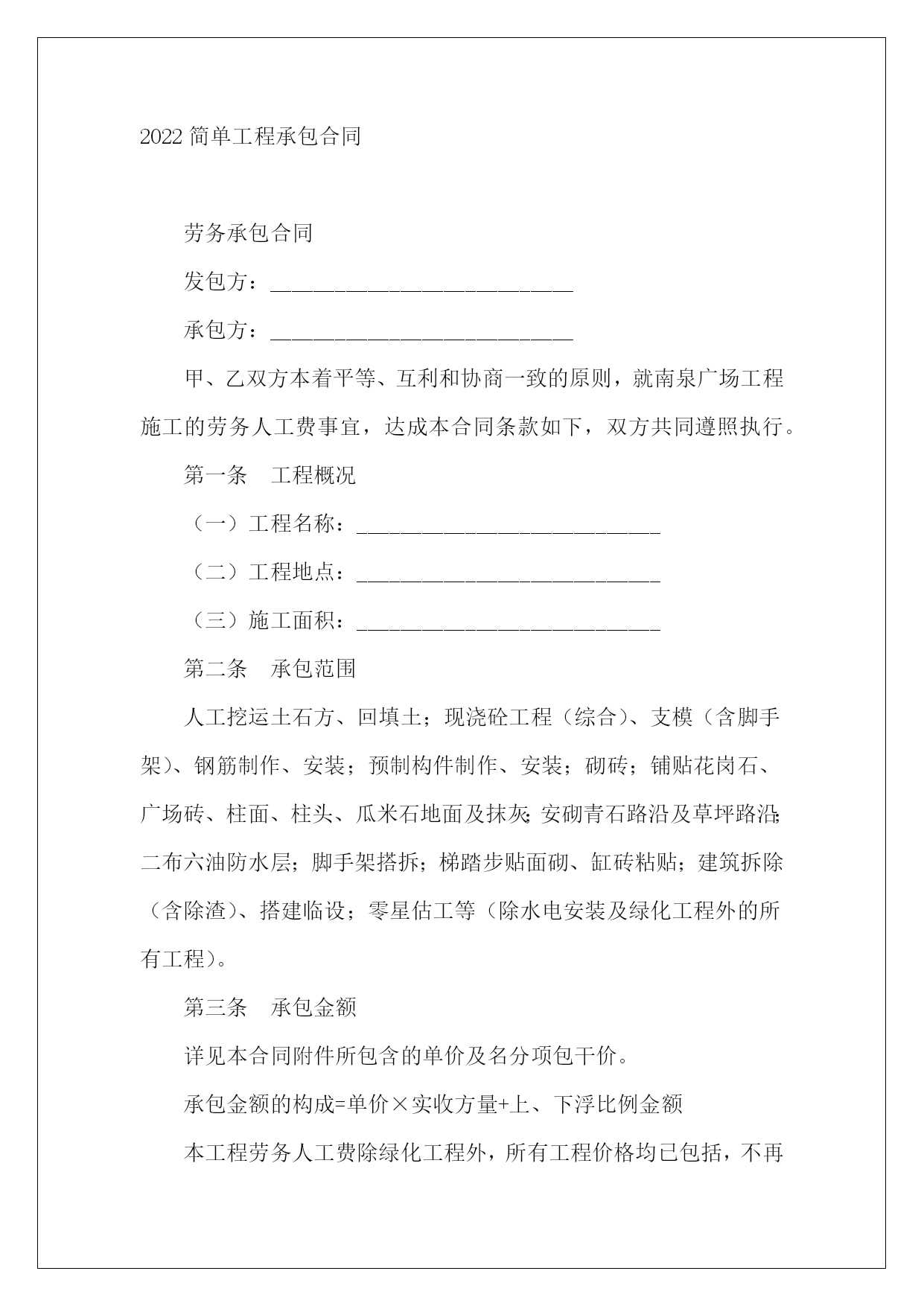 2022 简单工程承包合同

劳务承包合同

发包方：____________________________

承包方：____________________________

甲、乙双方本着平等、互利和协商一致的原则，就南泉广场工程施工的劳务人工费事宜，达成本合同条款如下，双方共同遵照执行。

第一条　工程概况

（一）工程名称：____________________________

（二）工程地点：____________________________

（三）施工面积：____________________________

第二条　承包范围

人工挖运土石方、回填土；现浇砼工程（综合）、支模（含脚手架）、钢筋制作、安装；预制构件制作、安装；砌砖；铺贴花岗石、广场砖、柱面、柱头、瓜米石地面及抹灰；安砌青石路沿及草坪路沿；二布六油防水层；脚手架搭拆；梯踏步贴面砌、缸砖粘贴；建筑拆除（含除渣）、搭建临设；零星估工等（除水电安装及绿化工程外的所有工程）。

第三条　承包金额

详见本合同附件所包含的单价及名分项包干价。

承包金额的构成=单价×实收方量+上、下浮比例金额

本工程劳务人工费除绿化工程外，所有工程价格均已包括，不再